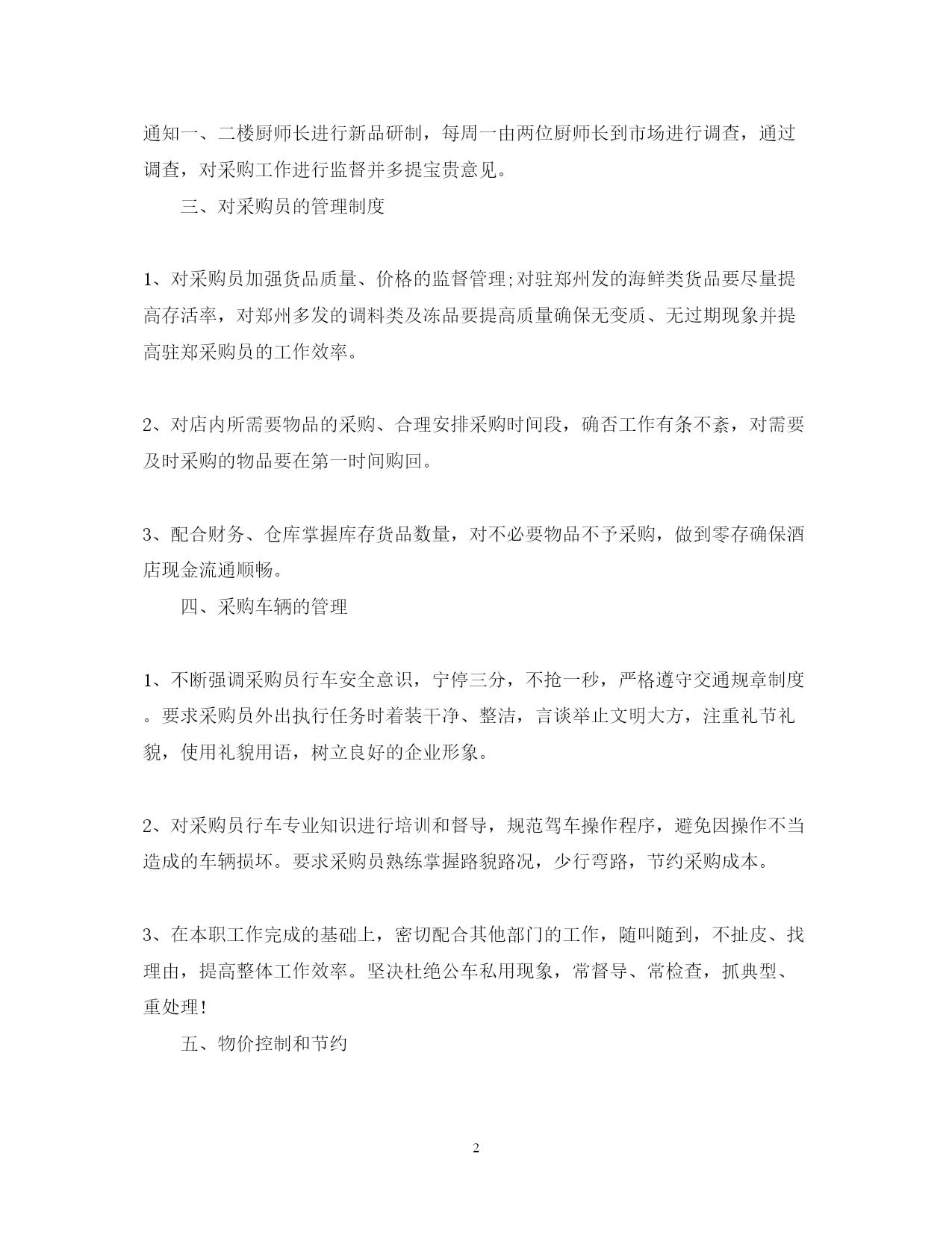 通知一、二楼厨师长进行新品研制，每周一由两位厨师长到市场进行调查，通过调查，对采购工作进行监督并多提宝贵意见。

三、对采购员的管理制度

1、对采购员加强货品质量、价格的监督管理;对驻郑州发的海鲜类货品要尽量提高存活率，对郑州多发的调料类及冻品要提高质量确保无变质、无过期现象并提高驻郑采购员的工作效率。

2、对店内所需要物品的采购、合理安排采购时间段，确否工作有条不紊，对需要及时采购的物品要在第一时间购回。

3、配合财务、仓库掌握库存货品数量，对不必要物品不予采购，做到零存确保酒店现金流通顺畅。

四、采购车辆的管理

1、不断强调采购员行车安全意识，宁停三分，不抢一秒，严格遵守交通规章制度。要求采购员外出执行任务时着装干净、整洁，言谈举止文明大方，注重礼节礼貌，使用礼貌用语，树立良好的企业形象。

2、对采购员行车专业知识进行培训和督导，规范驾车操作程序，避免因操作不当造成的车辆损坏。要求采购员熟练掌握路貌路况，少行弯路，节约采购成本。

3、在本职工作完成的基础上，密切配合其他部门的工作，随叫随到，不扯皮、找理由，提高整体工作效率。坚决杜绝公车私用现象，常督导、常检查，抓典型、重处理!

五、物价控制和节约

2